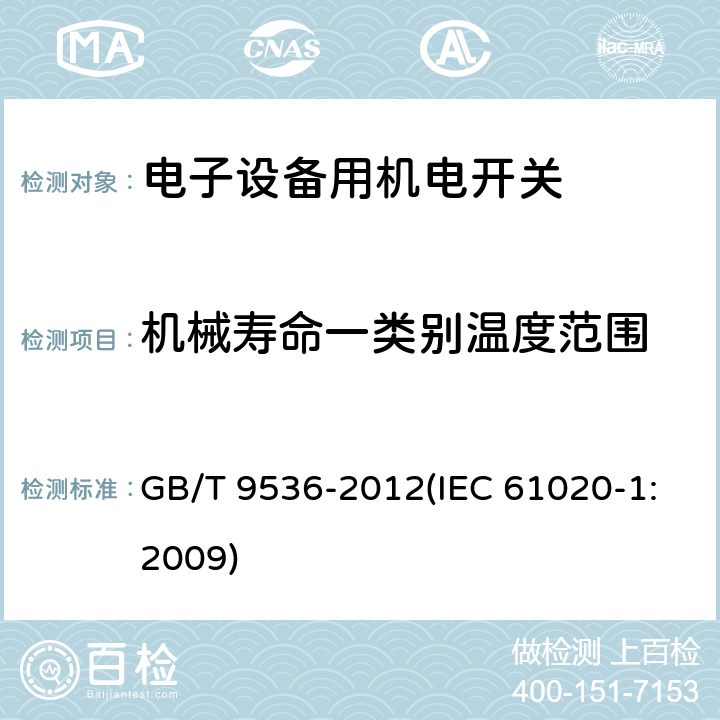 MA CNAS AC ilac-MRA

检测对象： 电子设备用机电开关

检测项目： 机械寿命一类别温度范围

检测标准： GB/T 9536-2012(IEC 61020-1:2009)

百检 Baijiantest.com

做检测 上百检
400-151-7153